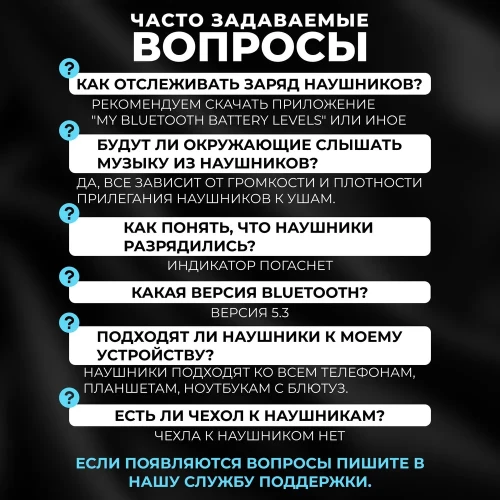 ЧАСТО ЗАДАВАЕМЫЕ
ВОПРОСЫ

?
КАК ОТСЛЕЖИВАТЬ ЗАРЯД НАУШНИКОВ?

РЕКОМЕНДУЕМ СКАЧАТЬ ПРИЛОЖЕНИЕ "MY BLUETOOTH BATTERY LEVELS" ИЛИ ИНОЕ

?
БУДУТ ЛИ ОКРУЖАЮЩИЕ СЛЫШАТЬ МУЗЫКУ ИЗ НАУШНИКОВ?

ДА, ВСЕ ЗАВИСИТ ОТ ГРОМКОСТИ И ПЛОТНОСТИ ПРИЛЕГАНИЯ НАУШНИКОВ К УШАМ.

?
КАК ПОНЯТЬ, ЧТО НАУШНИКИ РАЗРЯДИЛИСЬ?

ИНДИКАТОР ПОГАСНЕТ

?
КАКАЯ ВЕРСИЯ BLUETOOTH?

ВЕРСИЯ 5.3

?
ПОДХОДЯТ ЛИ НАУШНИКИ К МОЕМУ УСТРОЙСТВУ?

НАУШНИКИ ПОДХОДЯТ КО ВСЕМ ТЕЛЕФОНАМ, ПЛАНШЕТАМ, НОУТБУКАМ С БЛЮТУЗ.

?
ЕСТЬ ЛИ ЧЕХОЛ К НАУШНИКАМ?

ЧЕХЛА К НАУШНИКОМ НЕТ

ЕСЛИ ПОЯВЛЯЮТСЯ ВОПРОСЫ ПИШИТЕ В НАШУ СЛУЖБУ ПОДДЕРЖКИ.